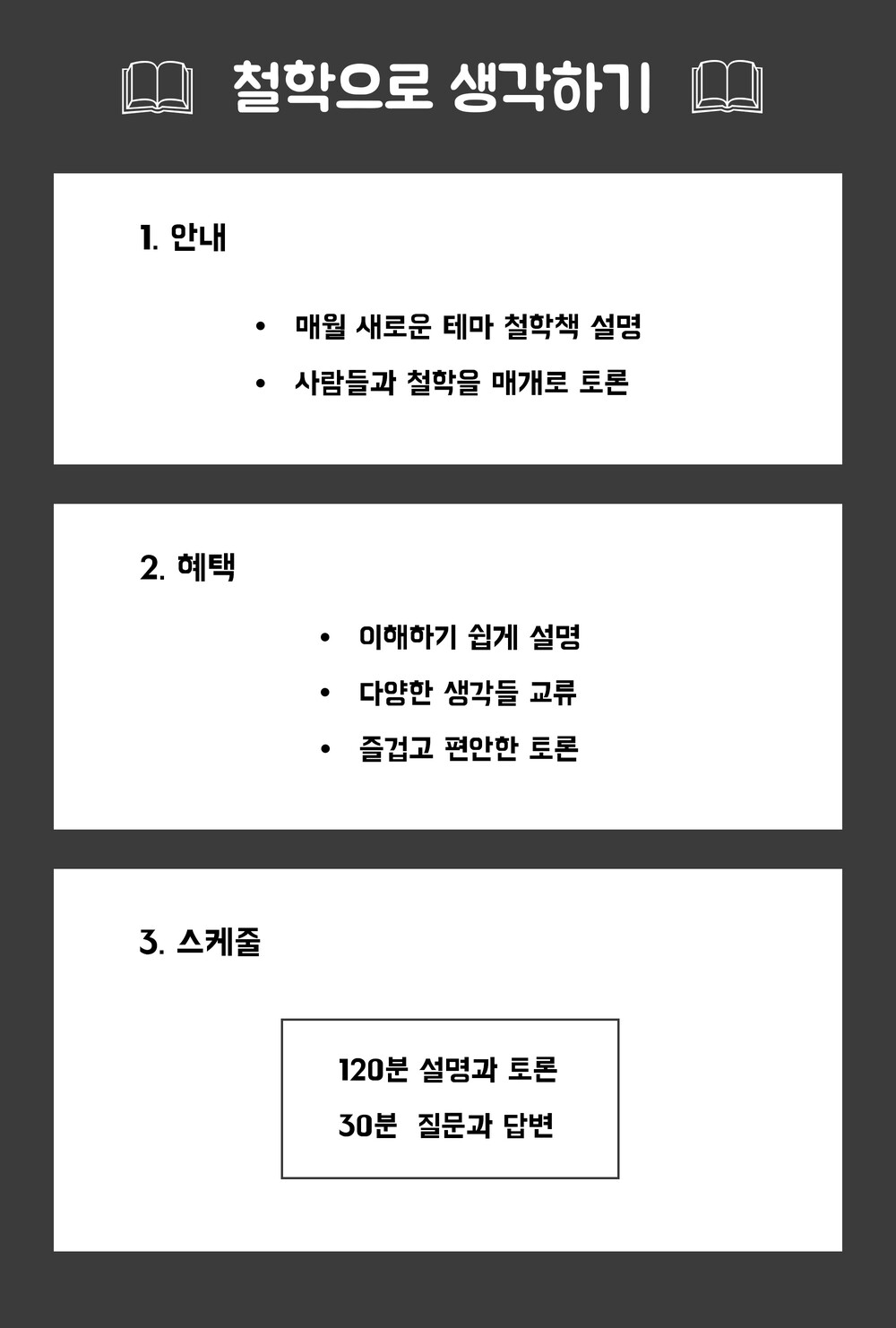 철학으로 생각하기

1. 안내

• 매월 새로운 테마 철학책 설명
• 사람들과 철학을 매개로 토론

2. 혜택

• 이해하기 쉽게 설명
• 다양한 생각들 교류
• 즐겁고 편안한 토론

3. 스케줄

120분 설명과 토론
30분 질문과 답변